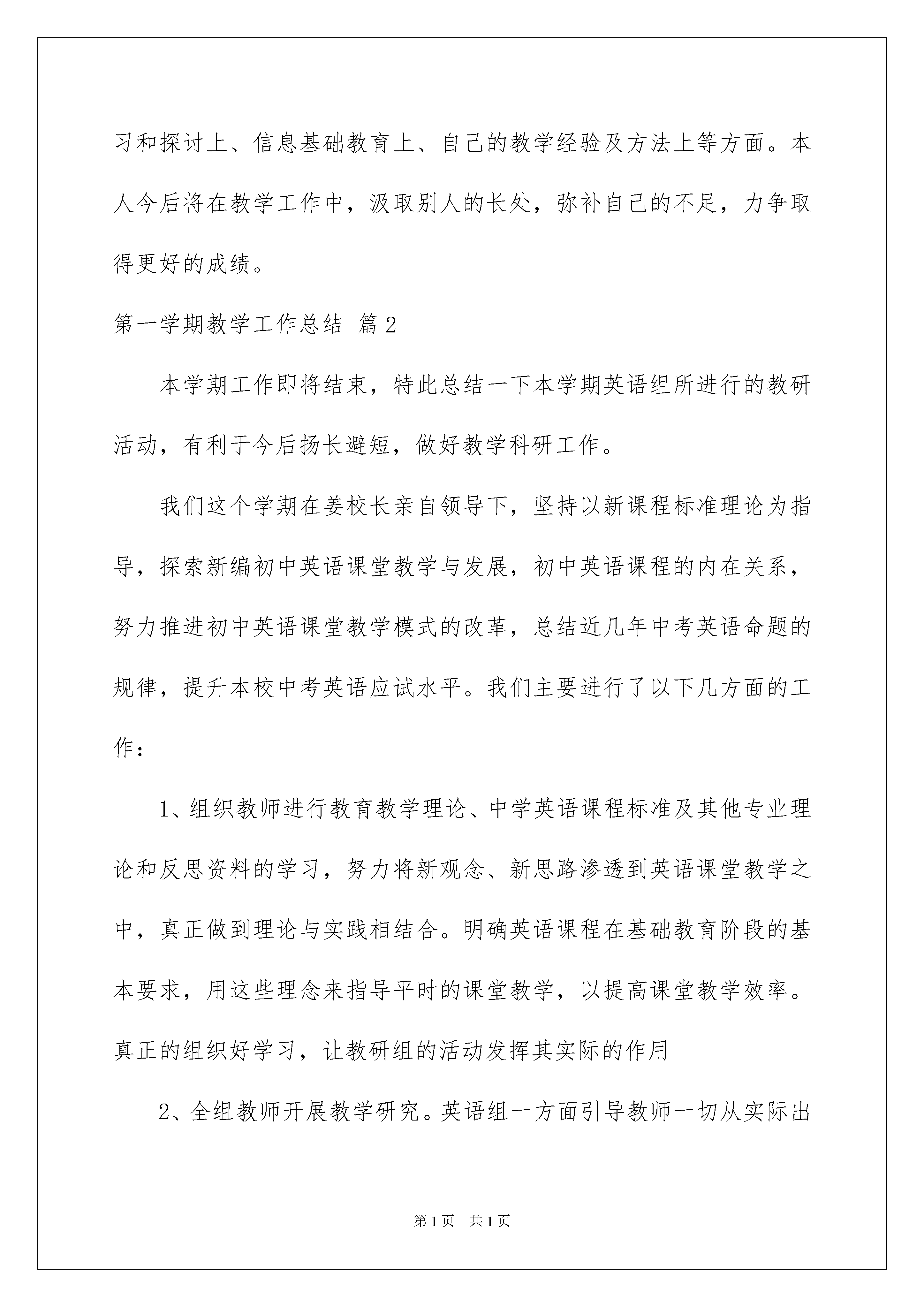 习和探讨上、信息基础教育上、自己的教学经验及方法上等方面。本人今后将在教学工作中，汲取别人的长处，弥补自己的不足，力争取得更好的成绩。

第一学期教学工作总结 篇2

本学期工作即将结束，特此总结一下本学期英语组所进行的教研活动，有利于今后扬长避短，做好教学科研工作。

我们这个学期在姜校长亲自领导下，坚持以新课程标准理论为指导，探索新编初中英语课堂教学与发展，初中英语课程的内在关系，努力推进初中英语课堂教学模式的改革，总结近几年中考英语命题的规律，提升本校中考英语应试水平。我们主要进行了以下几方面的工作：

1、组织教师进行教育教学理论、中学英语课程标准及其他专业理论和反思资料的学习，努力将新观念、新思路渗透到英语课堂教学之中，真正做到理论与实践相结合。明确英语课程在基础教育阶段的基本要求，用这些理念来指导平时的课堂教学，以提高课堂教学效率。真正的组织好学习，让教研组的活动发挥其实际的作用

2、全组教师开展教学研究。英语组一方面引导教师一切从实际出

第1页 共1页